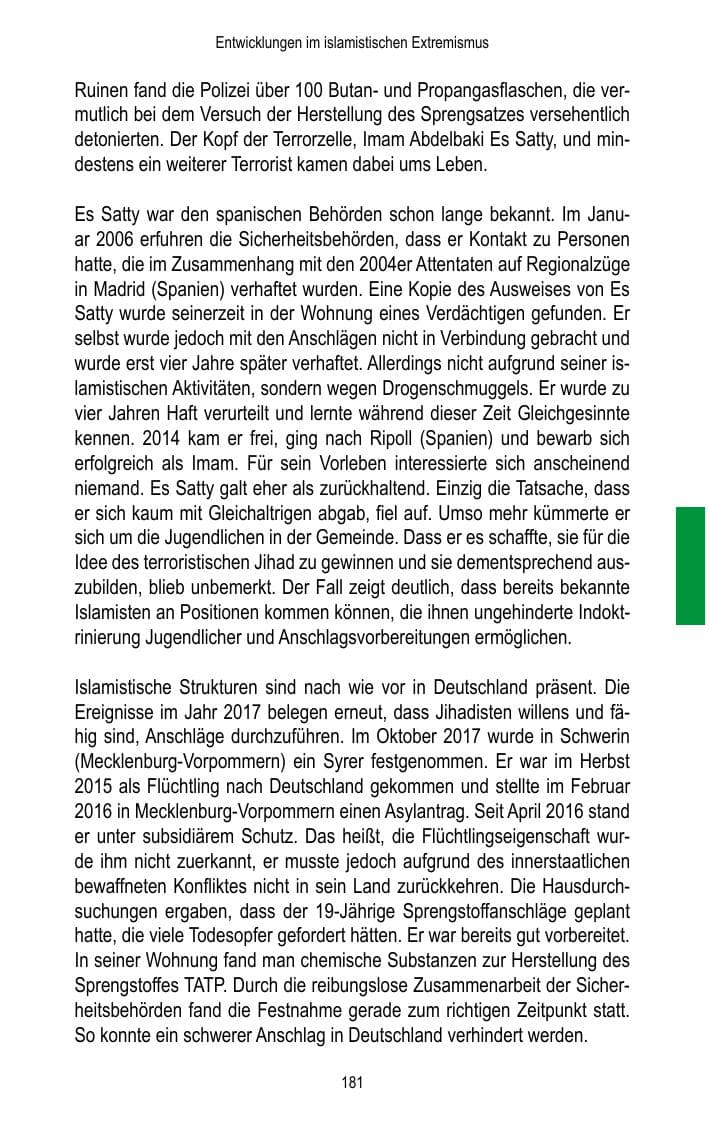 Entwicklungen im islamistischen Extremismus

Ruinen fand die Polizei über 100 Butan- und Propangasflaschen, die vermutlich bei dem Versuch der Herstellung des Sprengsatzes versehentlich detonierten. Der Kopf der Terrorzelle, Imam Abdelbaki Es Satty, und mindestens ein weiterer Terrorist kamen dabei ums Leben.

Es Satty war den spanischen Behörden schon lange bekannt. Im Januar 2006 erfuhren die Sicherheitsbehörden, dass er Kontakt zu Personen hatte, die im Zusammenhang mit den 2004er Attentaten auf Regionalzüge in Madrid (Spanien) verhaftet wurden. Eine Kopie des Ausweises von Es Satty wurde seinerzeit in der Wohnung eines Verdächtigen gefunden. Er selbst wurde jedoch mit den Anschlägen nicht in Verbindung gebracht und wurde erst vier Jahre später verhaftet. Allerdings nicht aufgrund seiner islamistischen Aktivitäten, sondern wegen Drogenschmuggels. Er wurde zu vier Jahren Haft verurteilt und lernte während dieser Zeit Gleichgesinnte kennen. 2014 kam er frei, ging nach Ripoll (Spanien) und bewarb sich erfolgreich als Imam. Für sein Vorleben interessierte sich anscheinend niemand. Es Satty galt eher als zurückhaltend. Einzig die Tatsache, dass er sich kaum mit Gleichaltrigen abgab, fiel auf. Umso mehr kümmerte er sich um die Jugendlichen in der Gemeinde. Dass er es schaffte, sie für die Idee des terroristischen Jihad zu gewinnen und sie dementsprechend auszubilden, blieb unbemerkt. Der Fall zeigt deutlich, dass bereits bekannte Islamisten an Positionen kommen können, die ihnen ungehinderte Indoktrinierung Jugendlicher und Anschlagsvorbereitungen ermöglichen.

Islamistische Strukturen sind nach wie vor in Deutschland präsent. Die Ereignisse im Jahr 2017 belegen erneut, dass Jihadisten willens und fähig sind, Anschläge durchzuführen. Im Oktober 2017 wurde in Schwerin (Mecklenburg-Vorpommern) ein Syrer festgenommen. Er war im Herbst 2015 als Flüchtling nach Deutschland gekommen und stellte im Februar 2016 in Mecklenburg-Vorpommern einen Asylantrag. Seit April 2016 stand er unter subsidiärem Schutz. Das heißt, die Flüchtlingseigenschaft wurde ihm nicht zuerkannt, er musste jedoch aufgrund des innerstaatlichen bewaffneten Konfliktes nicht in sein Land zurückkehren. Die Hausdurchsuchungen ergaben, dass der 19-Jährige Sprengstoffanschläge geplant hatte, die viele Todesopfer gefordert hätten. Er war bereits gut vorbereitet. In seiner Wohnung fand man chemische Substanzen zur Herstellung des Sprengstoffes TATP. Durch die reibungslose Zusammenarbeit der Sicherheitsbehörden fand die Festnahme gerade zum richtigen Zeitpunkt statt. So konnte ein schwerer Anschlag in Deutschland verhindert werden.

181